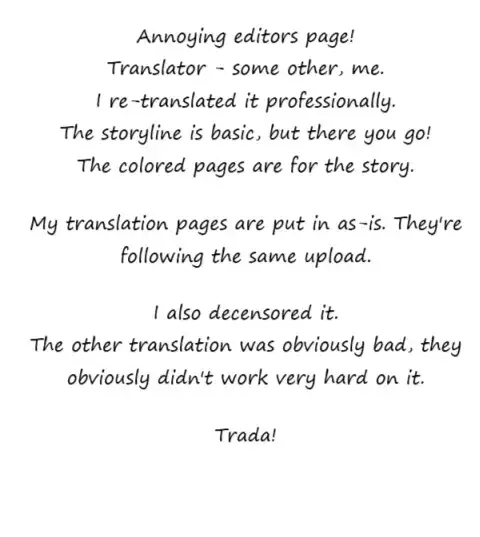 Annoying editors page!
Translator - some other, me.
I re-translated it professionally.
The storyline is basic, but there you go!
The colored pages are for the story.

My translation pages are put in as-is. They're following the same upload.

I also decensored it.
The other translation was obviously bad, they obviously didn't work very hard on it.

Trada!